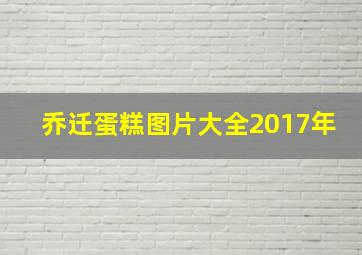 乔迁蛋糕图片大全2017年